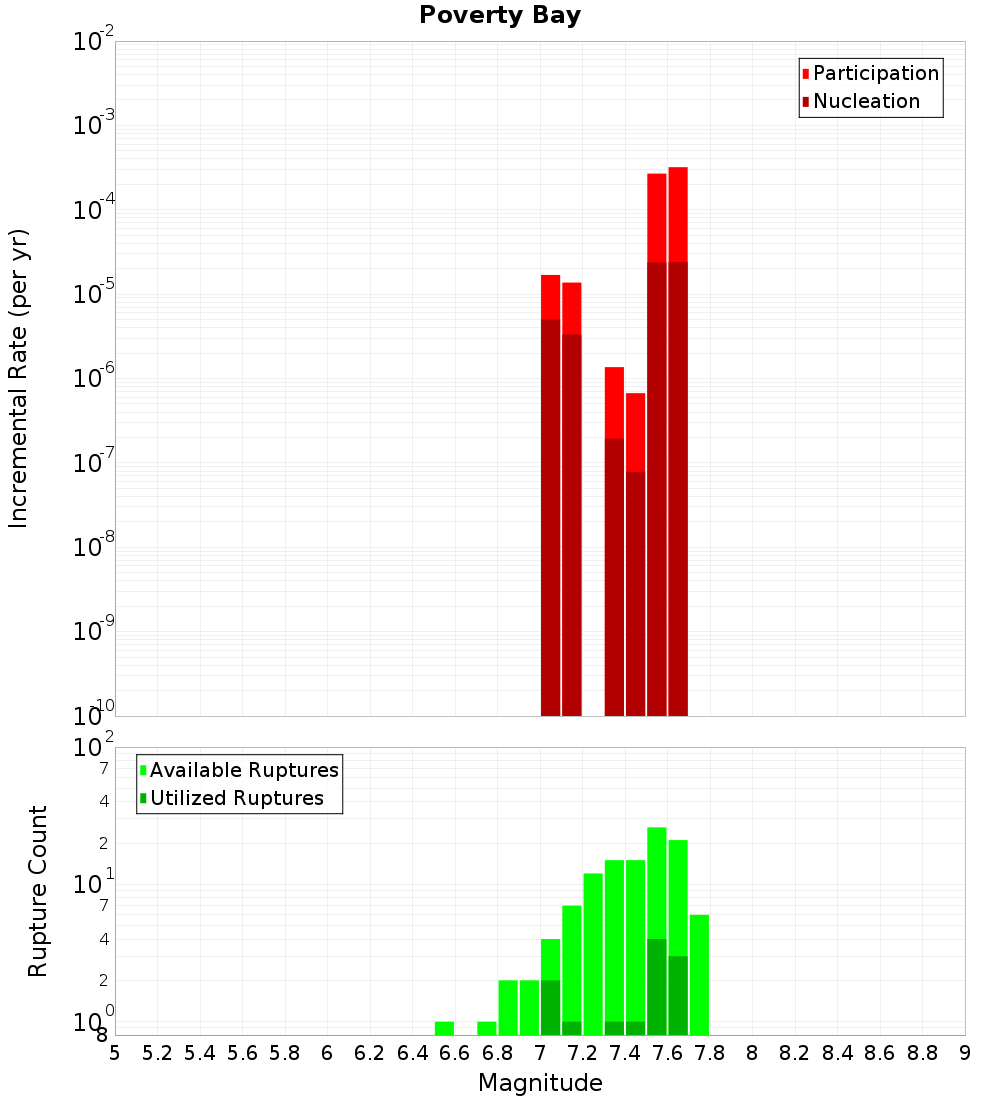 Poverty Bay

Participation
Nucleation

Incremental Rate (per yr)

$10^{-2}$
$10^{-3}$
$10^{-4}$
$10^{-5}$
$10^{-6}$
$10^{-7}$
$10^{-8}$
$10^{-9}$
$10^{-10}$

Available Ruptures
Utilized Ruptures

Rupture Count

$10^{2}$
7
4
2
$10^{1}$
7
4
2
$10^{0}$
8

5 5.2 5.4 5.6 5.8 6 6.2 6.4 6.6 6.8 7 7.2 7.4 7.6 7.8 8 8.2 8.4 8.6 8.8 9

Magnitude